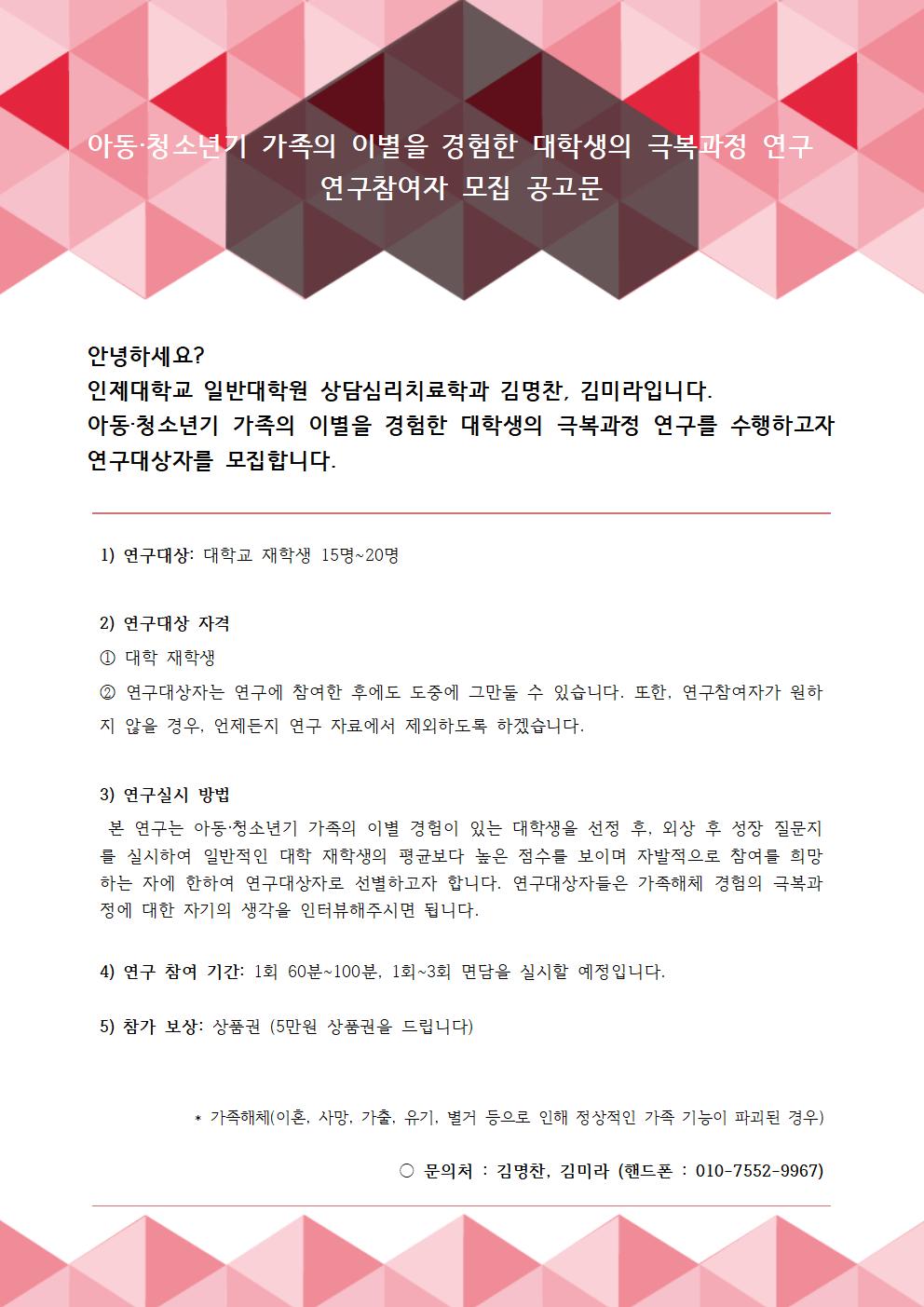 아동·청소년기 가족의 이별을 경험한 대학생의 극복과정 연구
연구참여자 모집 공고문

안녕하세요?
인제대학교 일반대학원 상담심리치료학과 김명찬, 김미라입니다.
아동·청소년기 가족의 이별을 경험한 대학생의 극복과정 연구를 수행하고자 연구대상자를 모집합니다.

1) 연구대상: 대학교 재학생 15명~20명

2) 연구대상 자격
① 대학 재학생
② 연구대상자는 연구에 참여한 후에도 도중에 그만둘 수 있습니다. 또한, 연구참여자가 원하지 않을 경우, 언제든지 연구 자료에서 제외하도록 하겠습니다.

3) 연구실시 방법
본 연구는 아동·청소년기 가족의 이별 경험이 있는 대학생을 선정 후, 외상 후 성장 질문지를 실시하여 일반적인 대학 재학생의 평균보다 높은 점수를 보이며 자발적으로 참여를 희망하는 자에 한하여 연구대상자로 선별하고자 합니다. 연구대상자들은 가족해체 경험의 극복과정에 대한 자기의 생각을 인터뷰해주시면 됩니다.

4) 연구 참여 기간: 1회 60분~100분, 1회~3회 면담을 실시할 예정입니다.

5) 참가 보상: 상품권 (5만원 상품권을 드립니다)

* 가족해체(이혼, 사망, 가출, 유기, 별거 등으로 인해 정상적인 가족 기능이 파괴된 경우)

○ 문의처 : 김명찬, 김미라 (핸드폰 : 010-7552-9967)